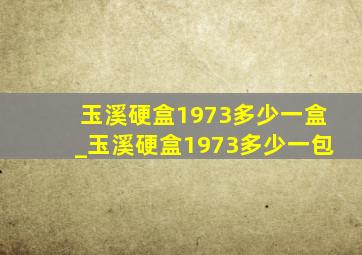 玉溪硬盒1973多少一盒_玉溪硬盒1973多少一包